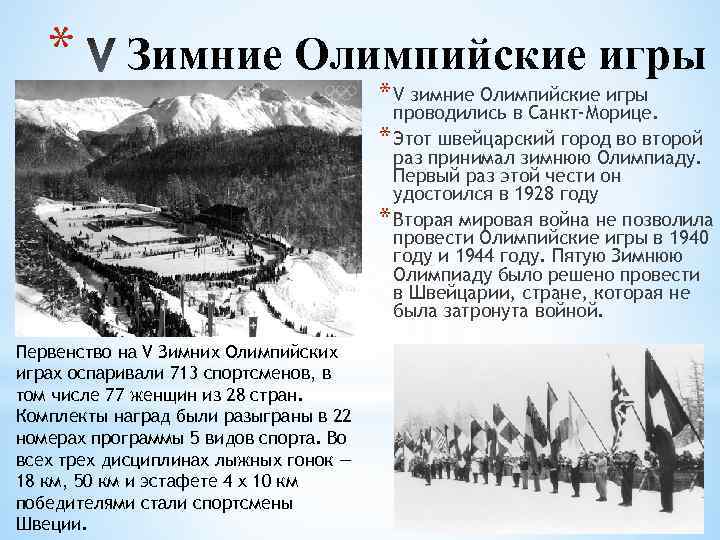 * V Зимние Олимпийские игры

* V зимние Олимпийские игры проводились в Санкт-Морице.

* Этот швейцарский город во второй раз принимал зимнюю Олимпиаду. Первый раз этой чести он удостоился в 1928 году

* Вторая мировая война не позволила провести Олимпийские игры в 1940 году и 1944 году. Пятую Зимнюю Олимпиаду было решено провести в Швейцарии, стране, которая не была затронута войной.

Первенство на V Зимних Олимпийских играх оспаривали 713 спортсменов, в том числе 77 женщин из 28 стран. Комплекты наград были разыграны в 22 номерах программы 5 видов спорта. Во всех трех дисциплинах лыжных гонок — 18 км, 50 км и эстафете 4 х 10 км победителями стали спортсмены Швеции.